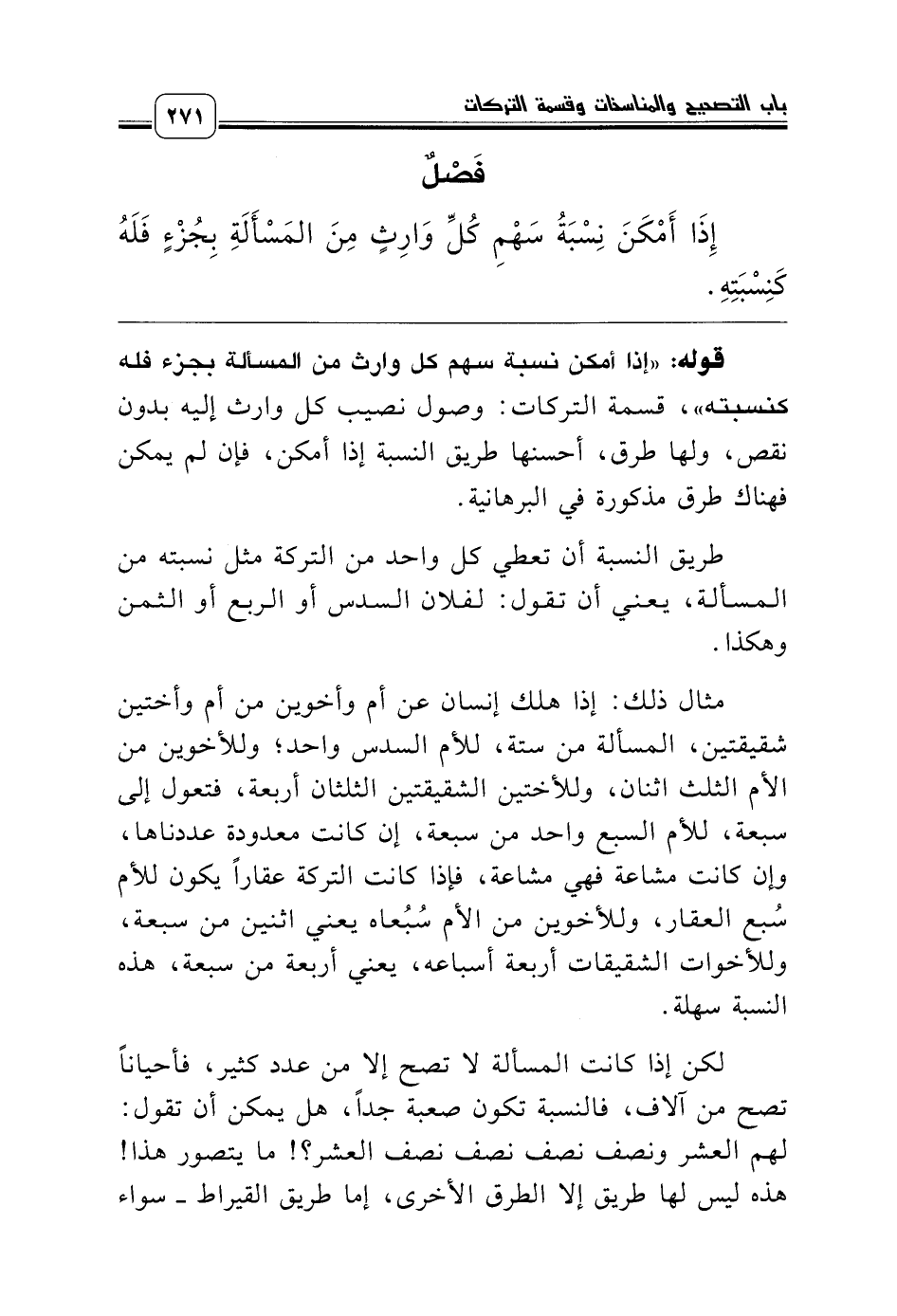 باب التصحيح والمناسخات وقسمة التركات ٢٧١

فَصْلٌ

إِذَا أَمْكَنَ نِسْبَةُ سَهْمِ كُلِّ وَارِثٍ مِنَ المَسْأَلَةِ بِجُزْءٍ فَلَهُ كَنِسْبَتِهِ.

قوله: «إذا أمكن نسبة سهم كل وارث من المسألة بجزء فله كنسبته»، قسمة التركات: وصول نصيب كل وارث إليه بدون نقص، ولها طرق، أحسنها طريق النسبة إذا أمكن، فإن لم يمكن فهناك طرق مذكورة في البرهانية.

طريق النسبة أن تعطي كل واحد من التركة مثل نسبته من المسألة، يعني أن تقول: لفلان السدس أو الربع أو الثمن وهكذا.

مثال ذلك: إذا هلك إنسان عن أم وأخوين من أم وأختين شقيقتين، المسألة من ستة، للأم السدس واحد؛ وللأخوين من الأم الثلث اثنان، وللأختين الشقيقتين الثلثان أربعة، فتعول إلى سبعة، للأم السبع واحد من سبعة، إن كانت معدودة عددناها، وإن كانت مشاعة فهي مشاعة، فإذا كانت التركة عقاراً يكون للأم سُبع العقار، وللأخوين من الأم سُبُعاه يعني اثنين من سبعة، وللأخوات الشقيقات أربعة أسباعه، يعني أربعة من سبعة، هذه النسبة سهلة.

لكن إذا كانت المسألة لا تصح إلا من عدد كثير، فأحياناً تصح من آلاف، فالنسبة تكون صعبة جداً، هل يمكن أن تقول: لهم العشر ونصف نصف نصف نصف العشر؟! ما يتصور هذا! هذه ليس لها طريق إلا الطرق الأخرى، إما طريق القيراط ـ سواء